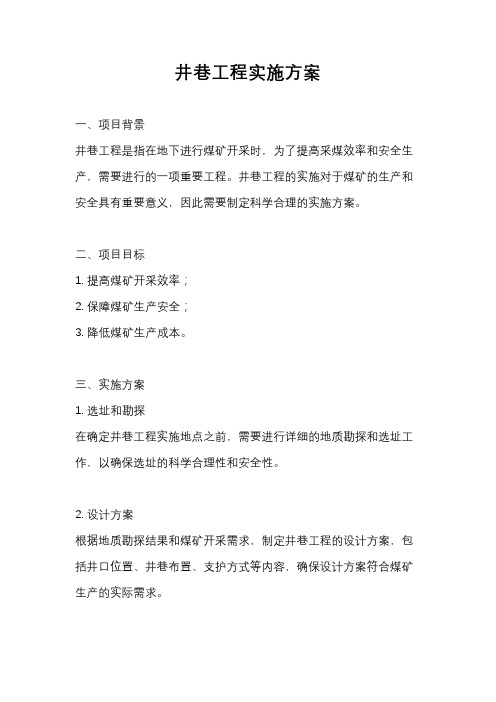 井巷工程实施方案

一、项目背景

井巷工程是指在地下进行煤矿开采时，为了提高采煤效率和安全生产，需要进行的一项重要工程。井巷工程的实施对于煤矿的生产和安全具有重要意义，因此需要制定科学合理的实施方案。

二、项目目标

1. 提高煤矿开采效率；

2. 保障煤矿生产安全；

3. 降低煤矿生产成本。

三、实施方案

1. 选址和勘探

在确定井巷工程实施地点之前，需要进行详细的地质勘探和选址工作，以确保选址的科学合理性和安全性。

2. 设计方案

根据地质勘探结果和煤矿开采需求，制定井巷工程的设计方案，包括井口位置、井巷布置、支护方式等内容，确保设计方案符合煤矿生产的实际需求。